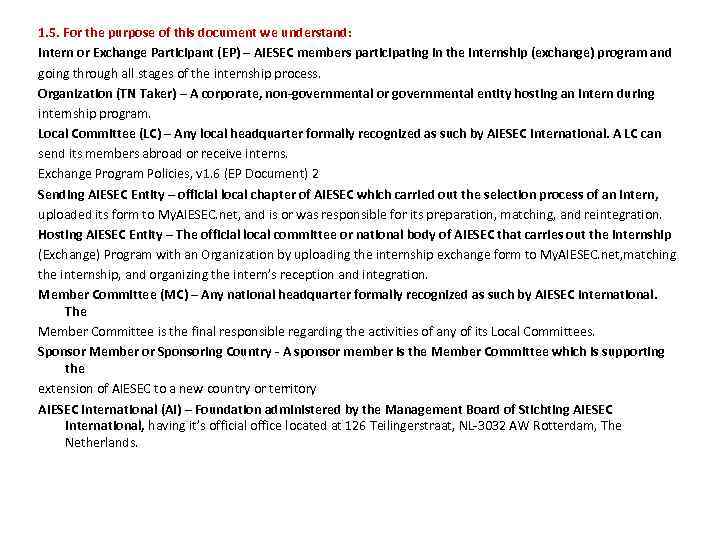 1.5. For the purpose of this document we understand:

Intern or Exchange Participant (EP) – AIESEC members participating in the Internship (exchange) program and going through all stages of the internship process.

Organization (TN Taker) – A corporate, non-governmental or governmental entity hosting an Intern during internship program.

Local Committee (LC) – Any local headquarter formally recognized as such by AIESEC International. A LC can send its members abroad or receive interns.

Exchange Program Policies, v1.6 (EP Document) 2

Sending AIESEC Entity – official local chapter of AIESEC which carried out the selection process of an Intern, uploaded its form to MyAIESEC.net, and is or was responsible for its preparation, matching, and reintegration.

Hosting AIESEC Entity – The official local committee or national body of AIESEC that carries out the Internship (Exchange) Program with an Organization by uploading the internship exchange form to MyAIESEC.net,matching the internship, and organizing the intern's reception and integration.

Member Committee (MC) – Any national headquarter formally recognized as such by AIESEC International. The

Member Committee is the final responsible regarding the activities of any of its Local Committees.

Sponsor Member or Sponsoring Country - A sponsor member is the Member Committee which is supporting the

extension of AIESEC to a new country or territory

AIESEC International (AI) – Foundation administered by the Management Board of Stichting AIESEC International, having it's official office located at 126 Teilingerstraat, NL-3032 AW Rotterdam, The Netherlands.